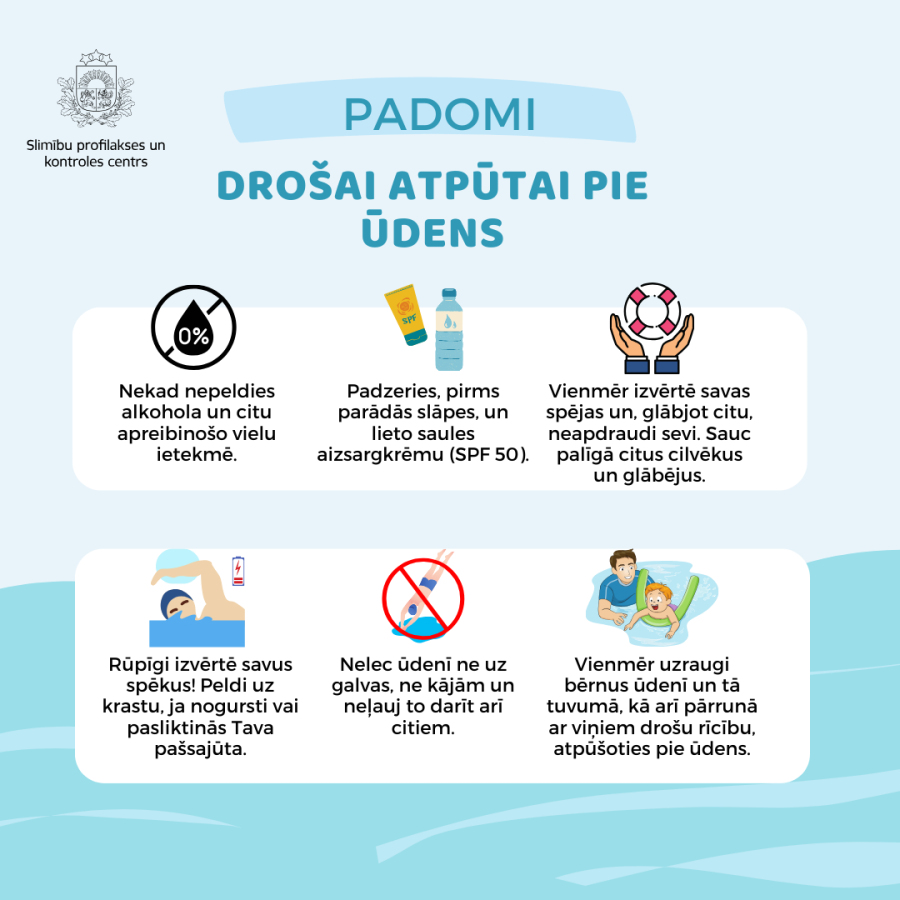 Slimību profilakses un kontroles centrs

PADOMI

DROŠAI ATPŪTAI PIE ŪDENS

0%

Nekad nepeldies alkohola un citu apreibinošo vielu ietekmē.

SPF

Padzeries, pirms parādās slāpes, un lieto saules aizsargkrēmu (SPF 50).

Vienmēr izvērtē savas spējas un, glābjot citu, neapdraudi sevi. Sauc palīgā citus cilvēkus un glābējus.

Rūpīgi izvērtē savus spēkus! Peldi uz krastu, ja nogursti vai pasliktinās Tava pašsajūta.

Nelec ūdenī ne uz galvas, ne kājām un neļauj to darīt arī citiem.

Vienmēr uzraugi bērnus ūdenī un tā tuvumā, kā arī pārrunā ar viņiem drošu rīcību, atpūšoties pie ūdens.